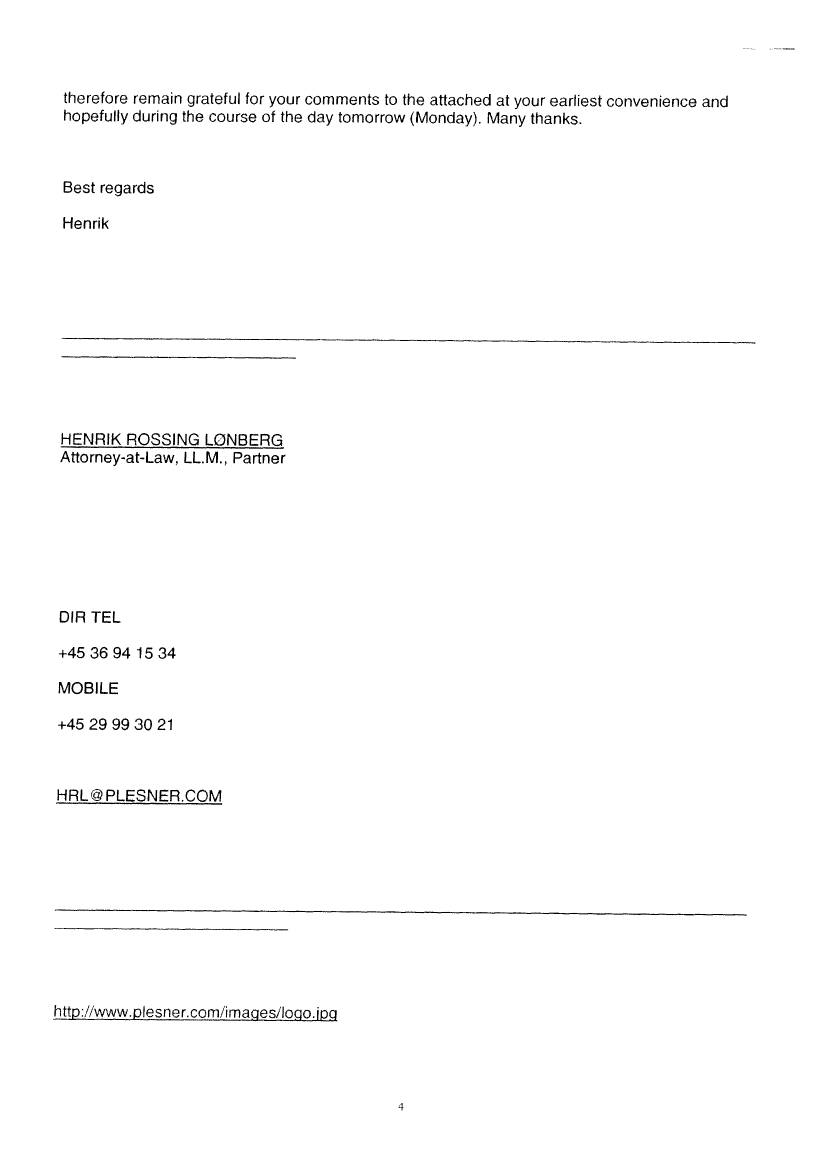 therefore remain grateful for your comments to the attached at your earliest convenience and hopefully during the course of the day tomorrow (Monday). Many thanks.

Best regards

Henrik

HENRIK ROSSING LØNBERG
Attorney-at-Law, LL.M., Partner

DIR TEL

+45 36 94 15 34

MOBILE

+45 29 99 30 21

HRL@PLESNER.COM

http://www.plesner.com/images/logo.jpg

4